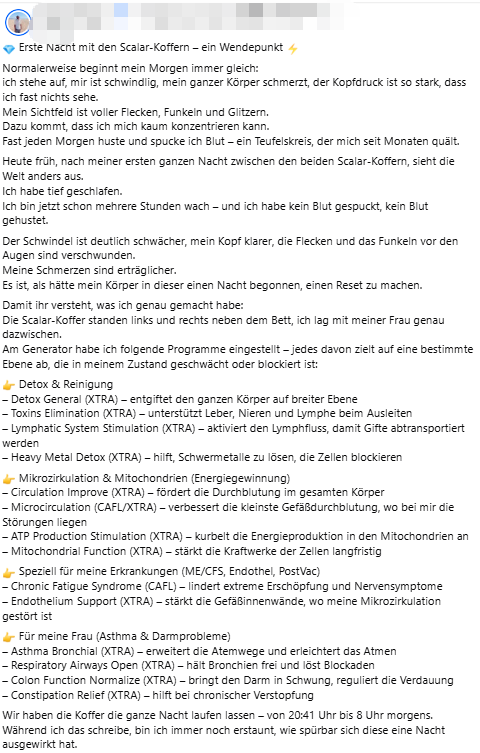 💎 Erste Nacht mit den Scalar-Koffern – ein Wendepunkt ⚡

Normalerweise beginnt mein Morgen immer gleich:
ich stehe auf, mir ist schwindlig, mein ganzer Körper schmerzt, der Kopfdruck ist so stark, dass ich fast nichts sehe.
Mein Sichtfeld ist voller Flecken, Funkeln und Glitzern.
Dazu kommt, dass ich mich kaum konzentrieren kann.
Fast jeden Morgen huste und spucke ich Blut – ein Teufelskreis, der mich seit Monaten quält.

Heute früh, nach meiner ersten ganzen Nacht zwischen den beiden Scalar-Koffern, sieht die Welt anders aus.
Ich habe tief geschlafen.
Ich bin jetzt schon mehrere Stunden wach – und ich habe kein Blut gespuckt, kein Blut gehustet.

Der Schwindel ist deutlich schwächer, mein Kopf klarer, die Flecken und das Funkeln vor den Augen sind verschwunden.
Meine Schmerzen sind erträglicher.
Es ist, als hätte mein Körper in dieser einen Nacht begonnen, einen Reset zu machen.

Damit ihr versteht, was ich genau gemacht habe:
Die Scalar-Koffer standen links und rechts neben dem Bett, ich lag mit meiner Frau genau dazwischen.
Am Generator habe ich folgende Programme eingestellt – jedes davon zielt auf eine bestimmte Ebene ab, die in meinem Zustand geschwächt oder blockiert ist:

👉 Detox & Reinigung
– Detox General (XTRA) – entgiftet den ganzen Körper auf breiter Ebene
– Toxins Elimination (XTRA) – unterstützt Leber, Nieren und Lymphe beim Ausleiten
– Lymphatic System Stimulation (XTRA) – aktiviert den Lymphfluss, damit Gifte abtransportiert werden
– Heavy Metal Detox (XTRA) – hilft, Schwermetalle zu lösen, die Zellen blockieren

👉 Mikrozirkulation & Mitochondrien (Energiegewinnung)
– Circulation Improve (XTRA) – fördert die Durchblutung im gesamten Körper
– Microcirculation (CAFL/XTRA) – verbessert die kleinste Gefäßdurchblutung, wo bei mir die Störungen liegen
– ATP Production Stimulation (XTRA) – kurbelt die Energieproduktion in den Mitochondrien an
– Mitochondrial Function (XTRA) – stärkt die Kraftwerke der Zellen langfristig

👉 Speziell für meine Erkrankungen (ME/CFS, Endothel, PostVac)
– Chronic Fatigue Syndrome (CAFL) – lindert extreme Erschöpfung und Nervensymptome
– Endothelium Support (XTRA) – stärkt die Gefäßinnenwände, wo meine Mikrozirkulation gestört ist

👉 Für meine Frau (Asthma & Darmprobleme)
– Asthma Bronchial (XTRA) – erweitert die Atemwege und erleichtert das Atmen
– Respiratory Airways Open (XTRA) – hält Bronchien frei und löst Blockaden
– Colon Function Normalize (XTRA) – bringt den Darm in Schwung, reguliert die Verdauung
– Constipation Relief (XTRA) – hilft bei chronischer Verstopfung

Wir haben die Koffer die ganze Nacht laufen lassen – von 20:41 Uhr bis 8 Uhr morgens.
Während ich das schreibe, bin ich immer noch erstaunt, wie spürbar sich diese eine Nacht ausgewirkt hat.